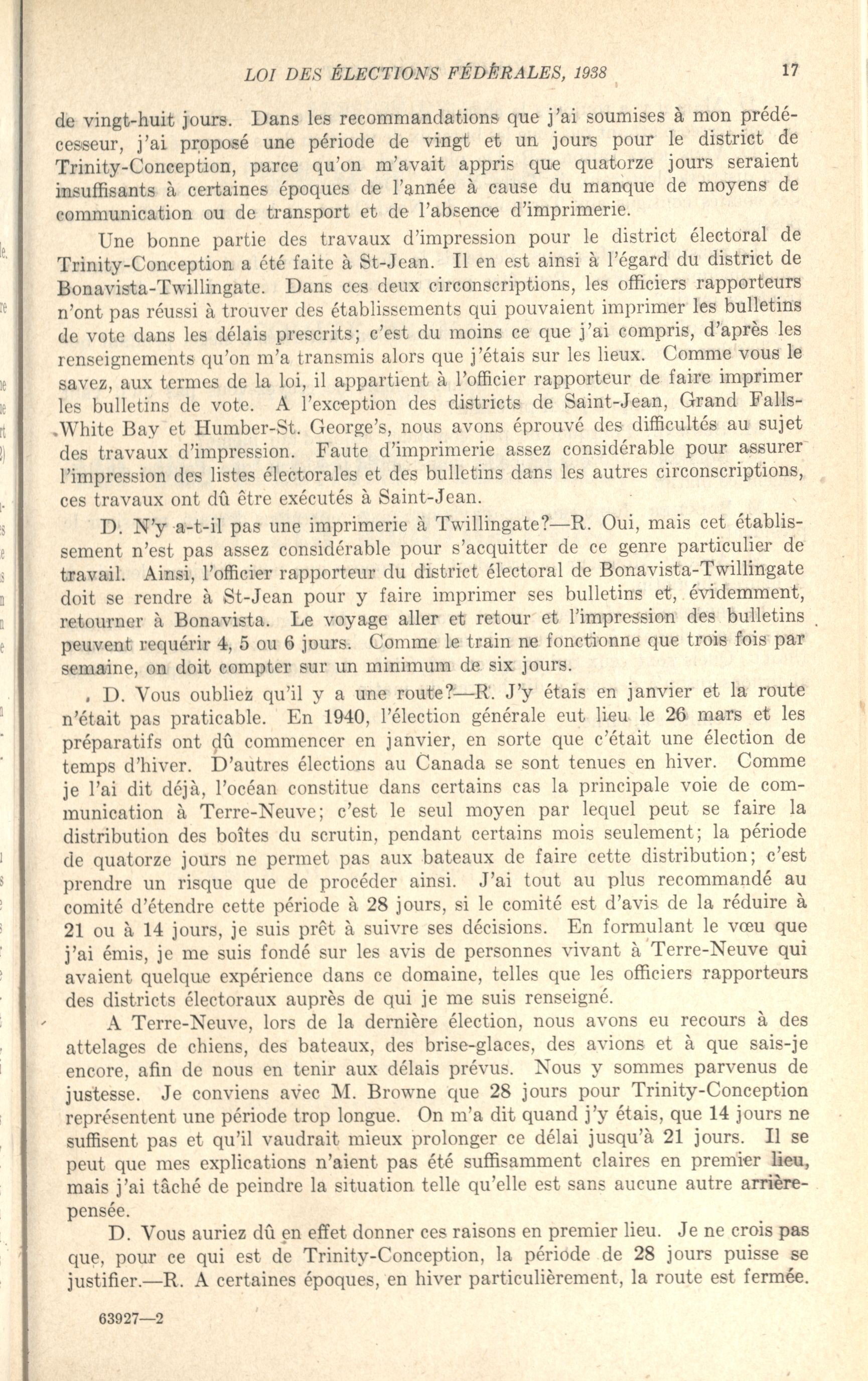 LOI DES ÉLECTIONS FÉDÉRALES, 1938 17

de vingt-huit jours. Dans les recommandations que j'ai soumises à mon prédécesseur, j'ai proposé une période de vingt et un jours pour le district de Trinity-Conception, parce qu'on m'avait appris que quatorze jours seraient insuffisants à certaines époques de l'année à cause du manque de moyens de communication ou de transport et de l'absence d'imprimerie.

Une bonne partie des travaux d'impression pour le district électoral de Trinity-Conception a été faite à St-Jean. Il en est ainsi à l'égard du district de Bonavista-Twillingate. Dans ces deux circonscriptions, les officiers rapporteurs n'ont pas réussi à trouver des établissements qui pouvaient imprimer les bulletins de vote dans les délais prescrits; c'est du moins ce que j'ai compris, d'après les renseignements qu'on m'a transmis alors que j'étais sur les lieux. Comme vous le savez, aux termes de la loi, il appartient à l'officier rapporteur de faire imprimer les bulletins de vote. A l'exception des districts de Saint-Jean, Grand Falls-White Bay et Humber-St. George's, nous avons éprouvé des difficultés au sujet des travaux d'impression. Faute d'imprimerie assez considérable pour assurer l'impression des listes électorales et des bulletins dans les autres circonscriptions, ces travaux ont dû être exécutés à Saint-Jean.

D. N'y a-t-il pas une imprimerie à Twillingate?—R. Oui, mais cet établissement n'est pas assez considérable pour s'acquitter de ce genre particulier de travail. Ainsi, l'officier rapporteur du district électoral de Bonavista-Twillingate doit se rendre à St-Jean pour y faire imprimer ses bulletins et, évidemment, retourner à Bonavista. Le voyage aller et retour et l'impression des bulletins peuvent requérir 4, 5 ou 6 jours. Comme le train ne fonctionne que trois fois par semaine, on doit compter sur un minimum de six jours.

D. Vous oubliez qu'il y a une route?—R. J'y étais en janvier et la route n'était pas praticable. En 1940, l'élection générale eut lieu le 26 mars et les préparatifs ont dû commencer en janvier, en sorte que c'était une élection de temps d'hiver. D'autres élections au Canada se sont tenues en hiver. Comme je l'ai dit déjà, l'océan constitue dans certains cas la principale voie de communication à Terre-Neuve; c'est le seul moyen par lequel peut se faire la distribution des boîtes du scrutin, pendant certains mois seulement; la période de quatorze jours ne permet pas aux bateaux de faire cette distribution; c'est prendre un risque que de procéder ainsi. J'ai tout au plus recommandé au comité d'étendre cette période à 28 jours, si le comité est d'avis de la réduire à 21 ou à 14 jours, je suis prêt à suivre ses décisions. En formulant le vœu que j'ai émis, je me suis fondé sur les avis de personnes vivant à Terre-Neuve qui avaient quelque expérience dans ce domaine, telles que les officiers rapporteurs des districts électoraux auprès de qui je me suis renseigné.

A Terre-Neuve, lors de la dernière élection, nous avons eu recours à des attelages de chiens, des bateaux, des brise-glaces, des avions et à que sais-je encore, afin de nous en tenir aux délais prévus. Nous y sommes parvenus de justesse. Je conviens avec M. Browne que 28 jours pour Trinity-Conception représentent une période trop longue. On m'a dit quand j'y étais, que 14 jours ne suffisent pas et qu'il vaudrait mieux prolonger ce délai jusqu'à 21 jours. Il se peut que mes explications n'aient pas été suffisamment claires en premier lieu, mais j'ai tâché de peindre la situation telle qu'elle est sans aucune autre arrière-pensée.

D. Vous auriez dû en effet donner ces raisons en premier lieu. Je ne crois pas que, pour ce qui est de Trinity-Conception, la période de 28 jours puisse se justifier.—R. A certaines époques, en hiver particulièrement, la route est fermée.

63927—2